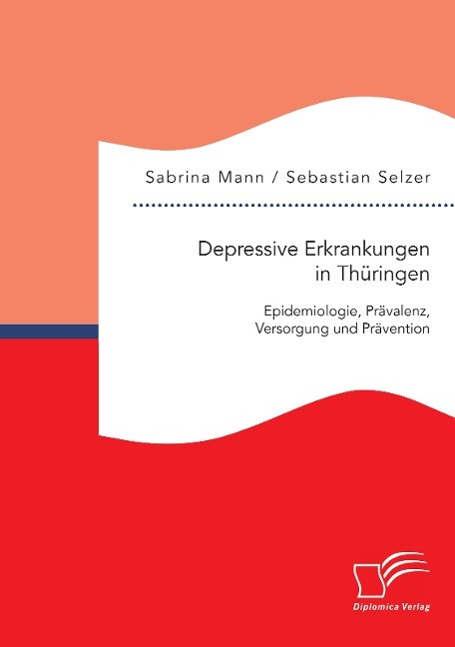 Sabrina Mann / Sebastian Selzer

Depressive Erkrankungen in Thüringen

Epidemiologie, Prävalenz, Versorgung und Prävention

Diplomica Verlag